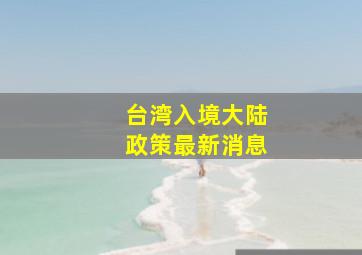 台湾入境大陆
政策最新消息